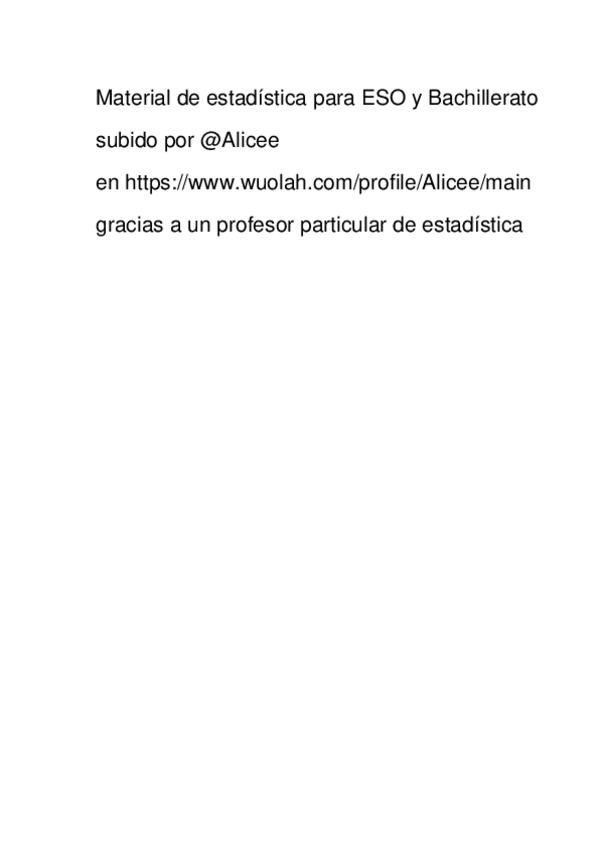 Material de estadística para ESO y Bachillerato

subido por @Alicee

en https://www.wuolah.com/profile/Alicee/main

gracias a un profesor particular de estadística